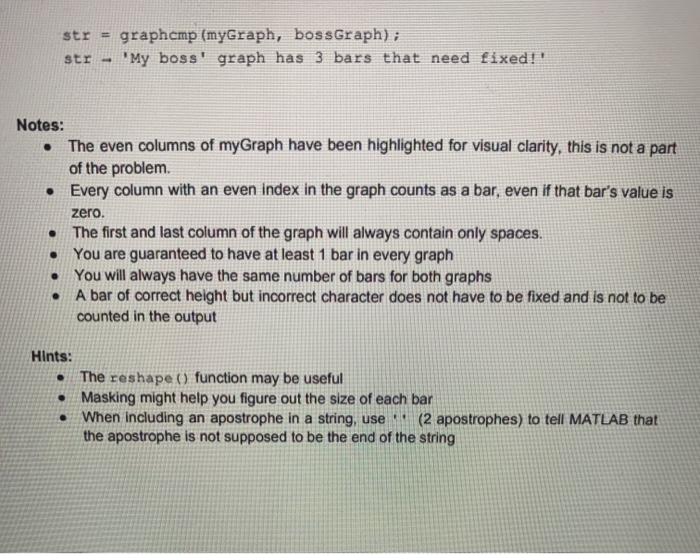 str = graphcmp(myGraph, bossGraph);
str → 'My boss' graph has 3 bars that need fixed!'

Notes:

• The even columns of myGraph have been highlighted for visual clarity, this is not a part of the problem.
• Every column with an even index in the graph counts as a bar, even if that bar's value is zero.
• The first and last column of the graph will always contain only spaces.
• You are guaranteed to have at least 1 bar in every graph
• You will always have the same number of bars for both graphs
• A bar of correct height but incorrect character does not have to be fixed and is not to be counted in the output

Hints:

• The reshape() function may be useful
• Masking might help you figure out the size of each bar
• When including an apostrophe in a string, use '' (2 apostrophes) to tell MATLAB that the apostrophe is not supposed to be the end of the string